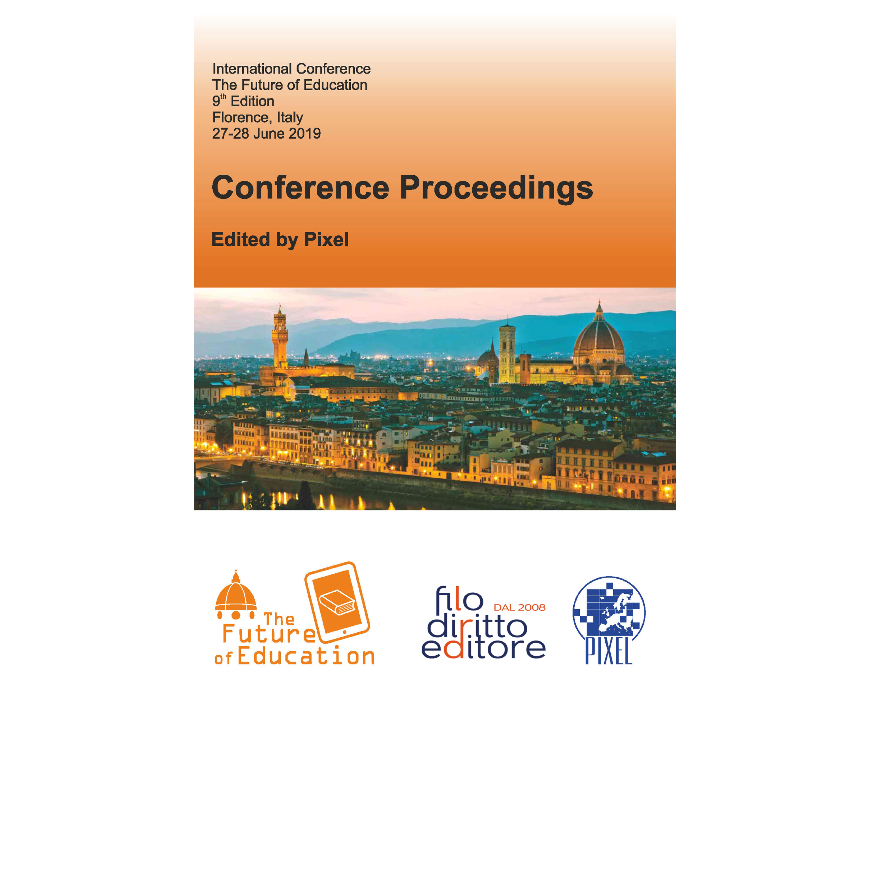 International Conference
The Future of Education
9th Edition
Florence, Italy
27-28 June 2019

Conference Proceedings

Edited by Pixel

The
Future
of Education

filo
diritto
editore
DAL 2008

PIXEL